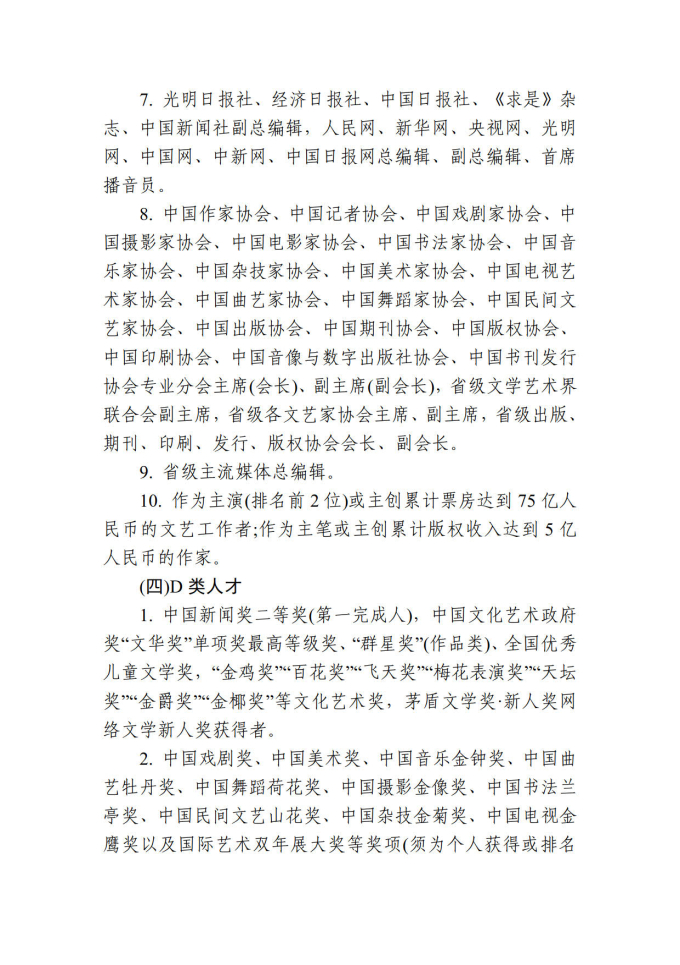 7. 光明日报社、经济日报社、中国日报社、《求是》杂志、中国新闻社副总编辑，人民网、新华网、央视网、光明网、中国网、中新网、中国日报网总编辑、副总编辑、首席播音员。

8. 中国作家协会、中国记者协会、中国戏剧家协会、中国摄影家协会、中国电影家协会、中国书法家协会、中国音乐家协会、中国杂技家协会、中国美术家协会、中国电视艺术家协会、中国曲艺家协会、中国舞蹈家协会、中国民间文艺家协会、中国出版协会、中国期刊协会、中国版权协会、中国印刷协会、中国音像与数字出版社协会、中国书刊发行协会专业分会主席(会长)、副主席(副会长)，省级文学艺术界联合会副主席，省级各文艺家协会主席、副主席，省级出版、期刊、印刷、发行、版权协会会长、副会长。

9. 省级主流媒体总编辑。

10. 作为主演(排名前 2 位)或主创累计票房达到 75 亿人民币的文艺工作者;作为主笔或主创累计版权收入达到 5 亿人民币的作家。

(四)D 类人才

1. 中国新闻奖二等奖(第一完成人)，中国文化艺术政府奖“文华奖”单项奖最高等级奖、“群星奖”(作品类)、全国优秀儿童文学奖，“金鸡奖”“百花奖”“飞天奖”“梅花表演奖”“天坛奖”“金爵奖”“金椰奖”等文化艺术奖，茅盾文学奖·新人奖网络文学新人奖获得者。

2. 中国戏剧奖、中国美术奖、中国音乐金钟奖、中国曲艺牡丹奖、中国舞蹈荷花奖、中国摄影金像奖、中国书法兰亭奖、中国民间文艺山花奖、中国杂技金菊奖、中国电视金鹰奖以及国际艺术双年展大奖等奖项(须为个人获得或排名